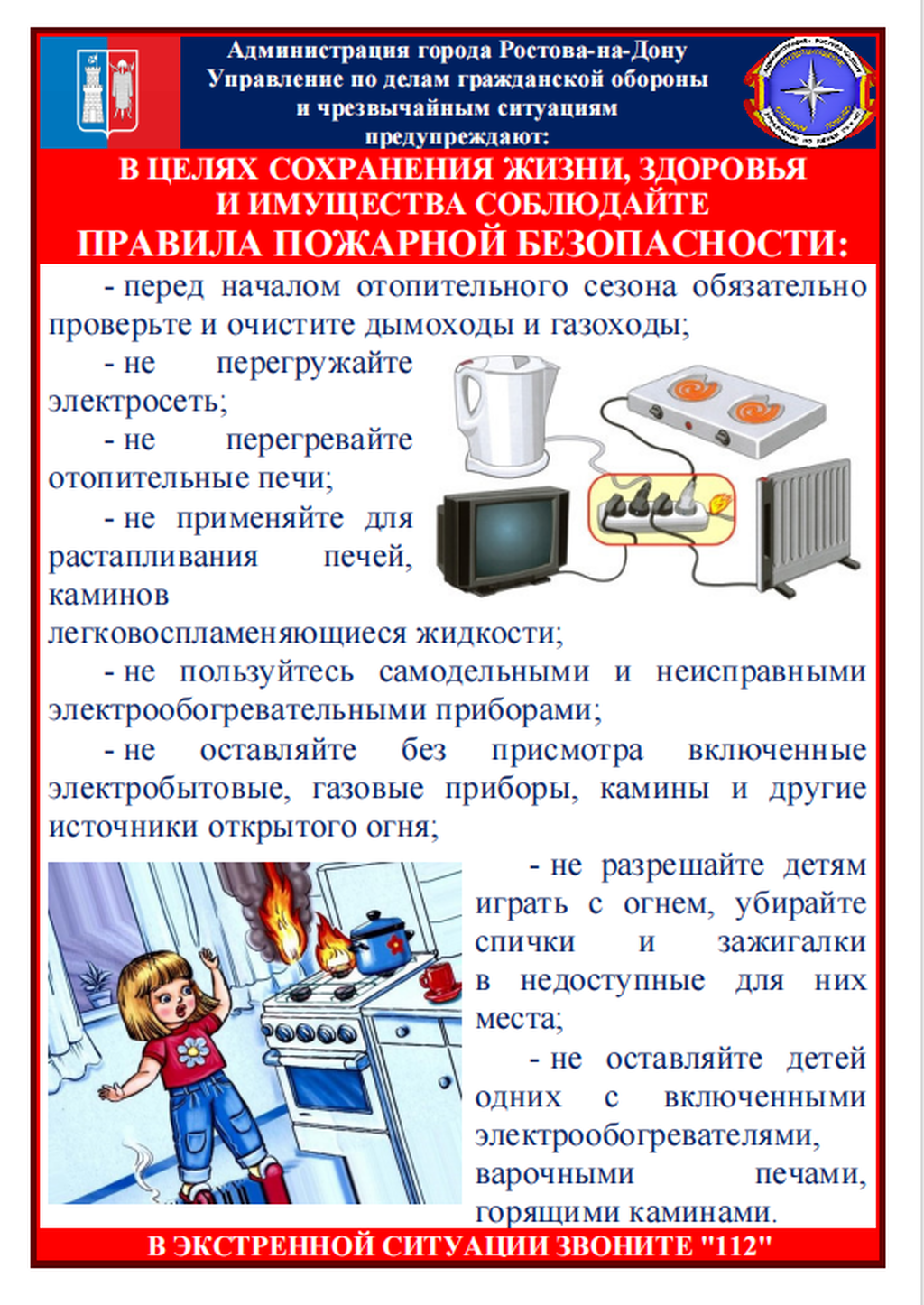 Администрация города Ростова-на-Дону
Управление по делам гражданской обороны и чрезвычайным ситуациям
предупреждают:

В ЦЕЛЯХ СОХРАНЕНИЯ ЖИЗНИ, ЗДОРОВЬЯ И ИМУЩЕСТВА СОБЛЮДАЙТЕ
ПРАВИЛА ПОЖАРНОЙ БЕЗОПАСНОСТИ:

- перед началом отопительного сезона обязательно проверьте и очистите дымоходы и газоходы;

- не перегружайте электросеть;

- не перегревайте отопительные печи;

- не применяйте для растапливания печей, каминов легковоспламеняющиеся жидкости;

- не пользуйтесь самодельными и неисправными электрообогревательными приборами;

- не оставляйте без присмотра включенные электробытовые, газовые приборы, камины и другие источники открытого огня;

- не разрешайте детям играть с огнем, убирайте спички и зажигалки в недоступные для них места;

- не оставляйте детей одних с включенными электрообогревателями, варочными печами, горящими каминами.

В ЭКСТРЕННОЙ СИТУАЦИИ ЗВОНИТЕ "112"